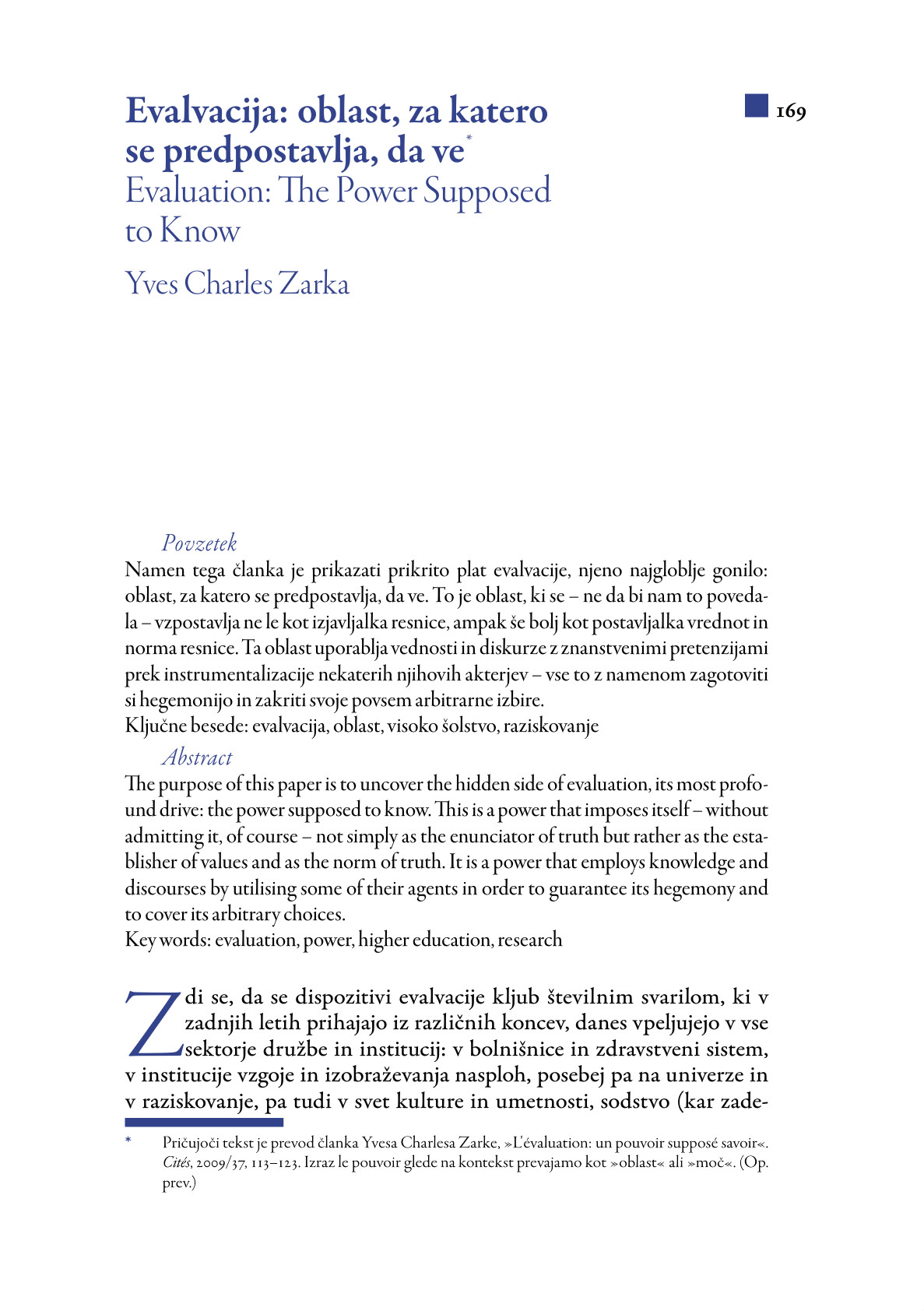 Evalvacija: oblast, za katero se predpostavlja, da ve*

169

Evaluation: The Power Supposed to Know

Yves Charles Zarka

Povzetek

Namen tega članka je prikazati prikrito plat evalvacije, njeno najgloblje gonilo: oblast, za katero se predpostavlja, da ve. To je oblast, ki se – ne da bi nam to povedala – vzpostavlja ne le kot izjavljalka resnice, ampak še bolj kot postavljalka vrednot in norma resnice. Ta oblast uporablja vednosti in diskurze z znanstvenimi pretenzijami prek instrumentalizacije nekaterih njihovih akterjev – vse to z namenom zagotoviti si hegemonijo in zakriti svoje povsem arbitrarne izbire.

Ključne besede: evalvacija, oblast, visoko šolstvo, raziskovanje

Abstract

The purpose of this paper is to uncover the hidden side of evaluation, its most profound drive: the power supposed to know. This is a power that imposes itself – without admitting it, of course – not simply as the enunciator of truth but rather as the establisher of values and as the norm of truth. It is a power that employs knowledge and discourses by utilising some of their agents in order to guarantee its hegemony and to cover its arbitrary choices.

Key words: evaluation, power, higher education, research

Zdi se, da se dispozitivi evalvacije kljub številnim svarilom, ki v zadnjih letih prihajajo iz različnih koncev, danes vpeljujejo v vse sektorje družbe in institucij: v bolnišnice in zdravstveni sistem, v institucije vzgoje in izobraževanja nasploh, posebej pa na univerze in v raziskovanje, pa tudi v svet kulture in umetnosti, sodstvo (kar zade-

* Pričujoči tekst je prevod članka Yvesa Charlesa Zarke, »L'évaluation: un pouvoir supposé savoir«. Cités, 2009/37, 113–123. Izraz le pouvoir glede na kontekst prevajamo kot »oblast« ali »moč«. (Op. prev.)